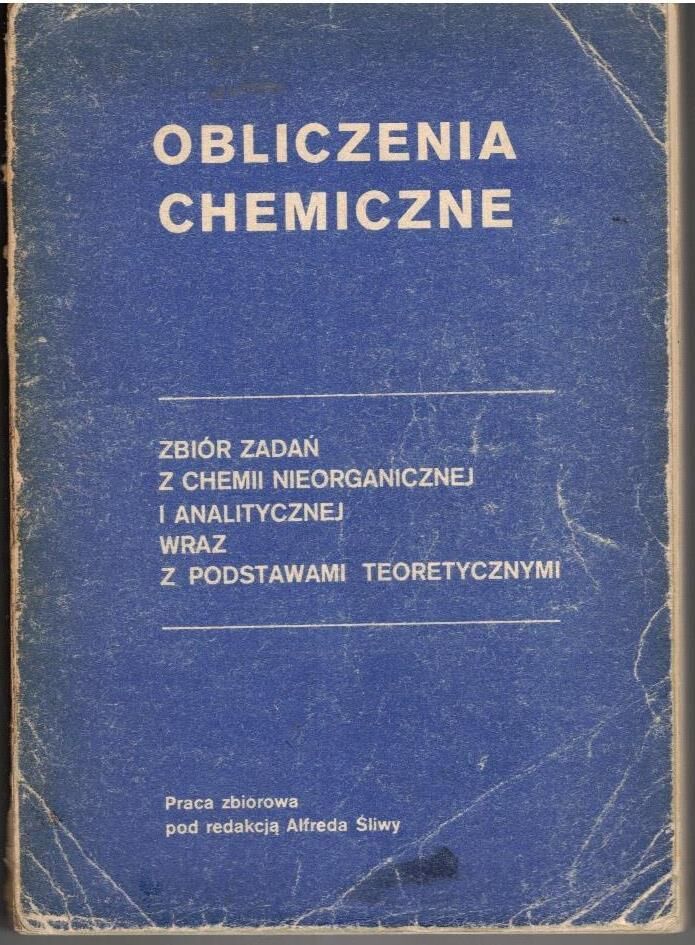 OBLICZENIA
CHEMICZNE

ZBIÓR ZADAŃ
Z CHEMII NIEORGANICZNEJ
I ANALITYCZNEJ
WRAZ
Z PODSTAWAMI TEORETYCZNYMI

Praca zbiorowa
pod redakcją Alfreda Śliwy